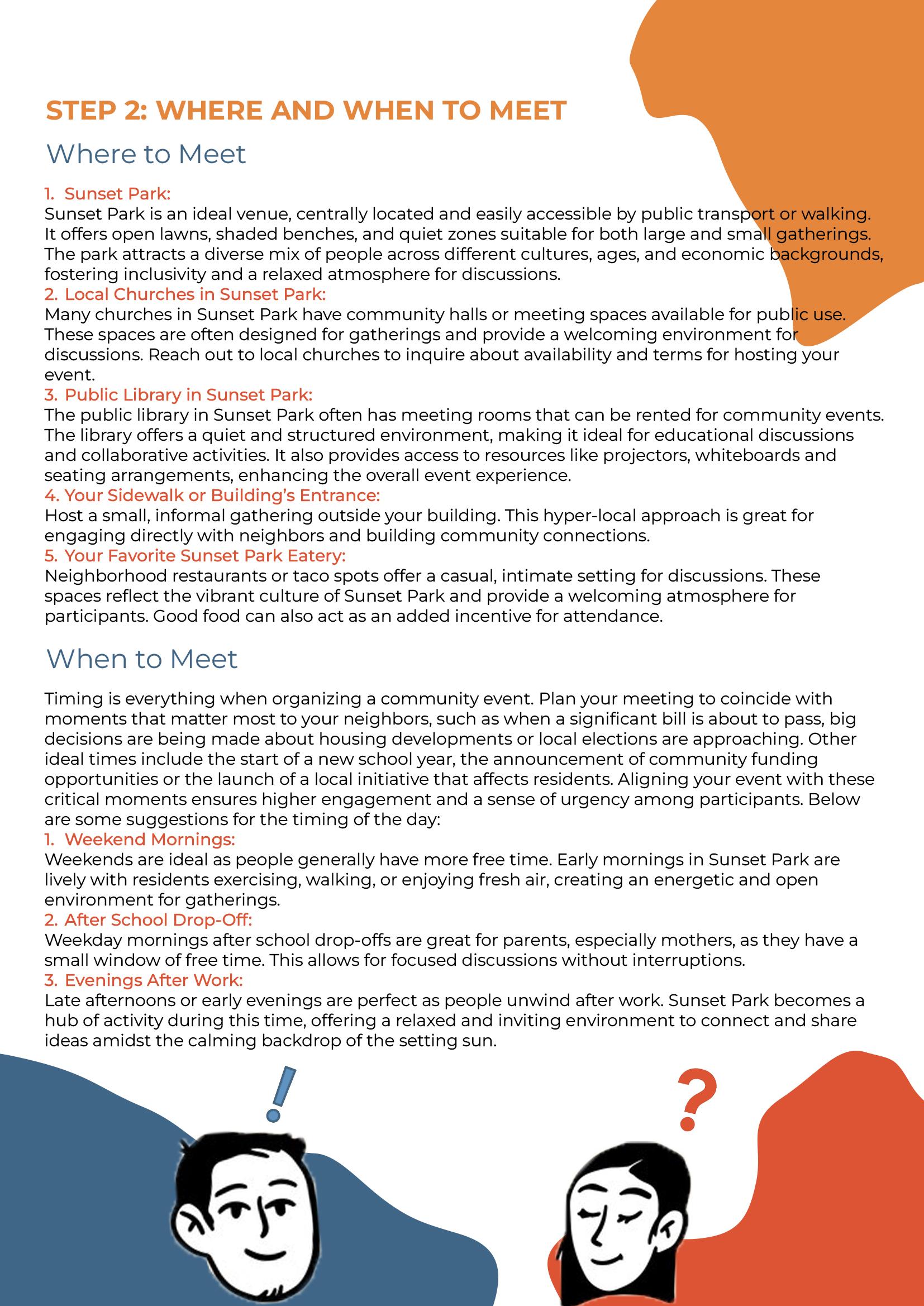 STEP 2: WHERE AND WHEN TO MEET

Where to Meet

1. Sunset Park:
Sunset Park is an ideal venue, centrally located and easily accessible by public transport or walking. It offers open lawns, shaded benches, and quiet zones suitable for both large and small gatherings. The park attracts a diverse mix of people across different cultures, ages, and economic backgrounds, fostering inclusivity and a relaxed atmosphere for discussions.
2. Local Churches in Sunset Park:
Many churches in Sunset Park have community halls or meeting spaces available for public use. These spaces are often designed for gatherings and provide a welcoming environment for discussions. Reach out to local churches to inquire about availability and terms for hosting your event.
3. Public Library in Sunset Park:
The public library in Sunset Park often has meeting rooms that can be rented for community events. The library offers a quiet and structured environment, making it ideal for educational discussions and collaborative activities. It also provides access to resources like projectors, whiteboards and seating arrangements, enhancing the overall event experience.
4. Your Sidewalk or Building's Entrance:
Host a small, informal gathering outside your building. This hyper-local approach is great for engaging directly with neighbors and building community connections.
5. Your Favorite Sunset Park Eatery:
Neighborhood restaurants or taco spots offer a casual, intimate setting for discussions. These spaces reflect the vibrant culture of Sunset Park and provide a welcoming atmosphere for participants. Good food can also act as an added incentive for attendance.

When to Meet

Timing is everything when organizing a community event. Plan your meeting to coincide with moments that matter most to your neighbors, such as when a significant bill is about to pass, big decisions are being made about housing developments or local elections are approaching. Other ideal times include the start of a new school year, the announcement of community funding opportunities or the launch of a local initiative that affects residents. Aligning your event with these critical moments ensures higher engagement and a sense of urgency among participants. Below are some suggestions for the timing of the day:
1. Weekend Mornings:
Weekends are ideal as people generally have more free time. Early mornings in Sunset Park are lively with residents exercising, walking, or enjoying fresh air, creating an energetic and open environment for gatherings.
2. After School Drop-Off:
Weekday mornings after school drop-offs are great for parents, especially mothers, as they have a small window of free time. This allows for focused discussions without interruptions.
3. Evenings After Work:
Late afternoons or early evenings are perfect as people unwind after work. Sunset Park becomes a hub of activity during this time, offering a relaxed and inviting environment to connect and share ideas amidst the calming backdrop of the setting sun.

!

?